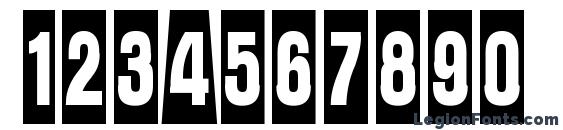 1234567890

LegionFonts.com